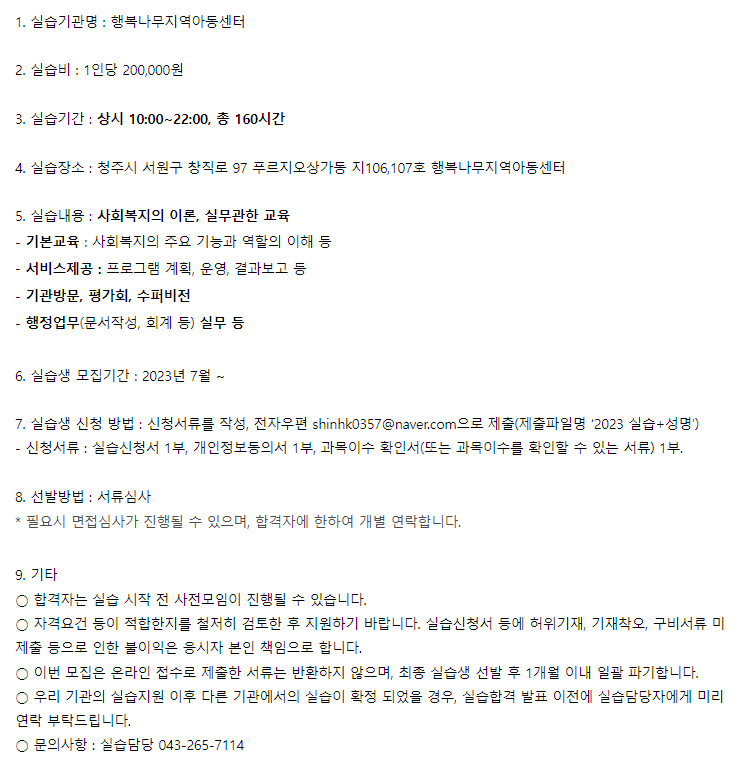 1. 실습기관명 : 행복나무지역아동센터

2. 실습비 : 1인당 200,000원

3. 실습기간 : 상시 10:00~22:00, 총 160시간

4. 실습장소 : 청주시 서원구 창직로 97 푸르지오상가동 지106,107호 행복나무지역아동센터

5. 실습내용 : 사회복지의 이론, 실무관한 교육
- 기본교육 : 사회복지의 주요 기능과 역할의 이해 등
- 서비스제공 : 프로그램 계획, 운영, 결과보고 등
- 기관방문, 평가회, 수퍼비전
- 행정업무(문서작성, 회계 등) 실무 등

6. 실습생 모집기간 : 2023년 7월 ~

7. 실습생 신청 방법 : 신청서류를 작성, 전자우편 shinhk0357@naver.com으로 제출(제출파일명 '2023 실습+성명')
- 신청서류 : 실습신청서 1부, 개인정보동의서 1부, 과목이수 확인서(또는 과목이수를 확인할 수 있는 서류) 1부.

8. 선발방법 : 서류심사
* 필요시 면접심사가 진행될 수 있으며, 합격자에 한하여 개별 연락합니다.

9. 기타
○ 합격자는 실습 시작 전 사전모임이 진행될 수 있습니다.
○ 자격요건 등이 적합한지를 철저히 검토한 후 지원하기 바랍니다. 실습신청서 등에 허위기재, 기재착오, 구비서류 미제출 등으로 인한 불이익은 응시자 본인 책임으로 합니다.
○ 이번 모집은 온라인 접수로 제출한 서류는 반환하지 않으며, 최종 실습생 선발 후 1개월 이내 일괄 파기합니다.
○ 우리 기관의 실습지원 이후 다른 기관에서의 실습이 확정 되었을 경우, 실습합격 발표 이전에 실습담당자에게 미리 연락 부탁드립니다.
○ 문의사항 : 실습담당 043-265-7114